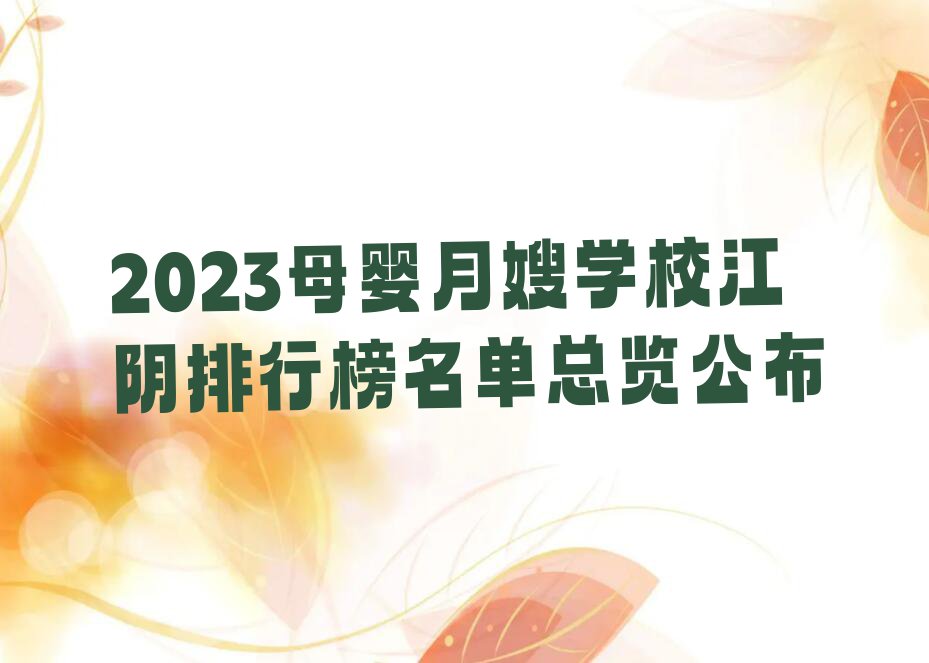 2023母婴月嫂学校江阴排行榜名单总览公布